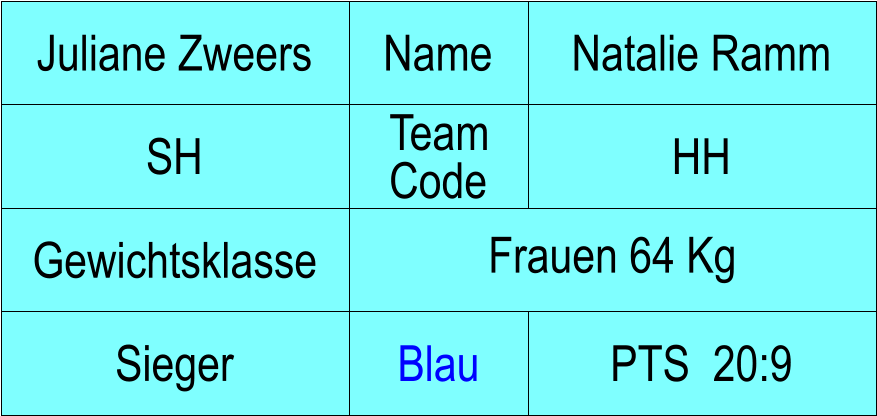 | Juliane Zweers | Name | Natalie Ramm |
|---|---|---|
| SH | Team Code | HH |
| Gewichtsklasse | Frauen 64 Kg | |
| Sieger | Blau | PTS 20:9 |